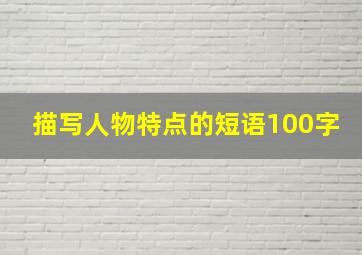 描写人物特点的短语100字